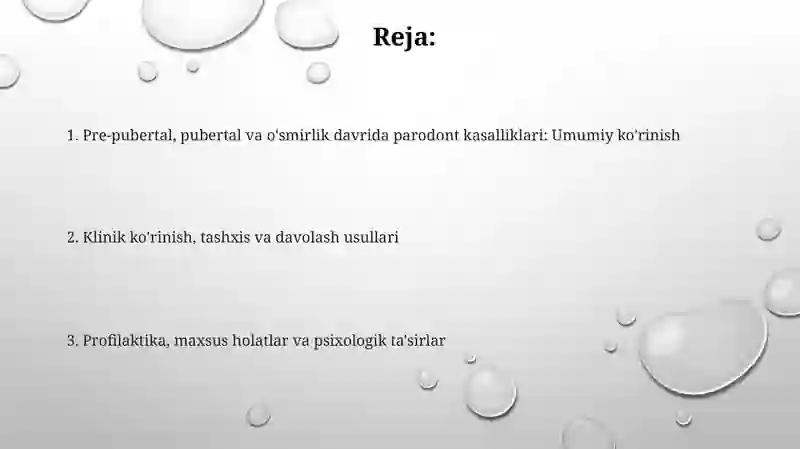 Reja:

1. Pre-pubertal, pubertal va o'smirlik davrida parodont kasalliklari: Umumiy ko'rinish

2. Klinik ko'rinish, tashxis va davolash usullari

3. Profilaktika, maxsus holatlar va psixologik ta'sirlar